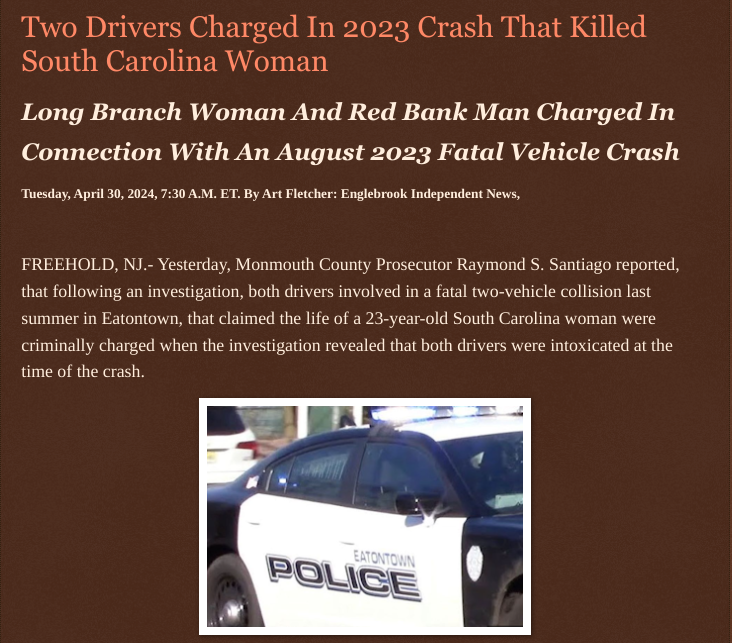 Two Drivers Charged In 2023 Crash That Killed South Carolina Woman

Long Branch Woman And Red Bank Man Charged In Connection With An August 2023 Fatal Vehicle Crash

Tuesday, April 30, 2024, 7:30 A.M. ET. By Art Fletcher: Englebrook Independent News,

FREEHOLD, NJ.- Yesterday, Monmouth County Prosecutor Raymond S. Santiago reported, that following an investigation, both drivers involved in a fatal two-vehicle collision last summer in Eatontown, that claimed the life of a 23-year-old South Carolina woman were criminally charged when the investigation revealed that both drivers were intoxicated at the time of the crash.

EATONTOWN
POLICE